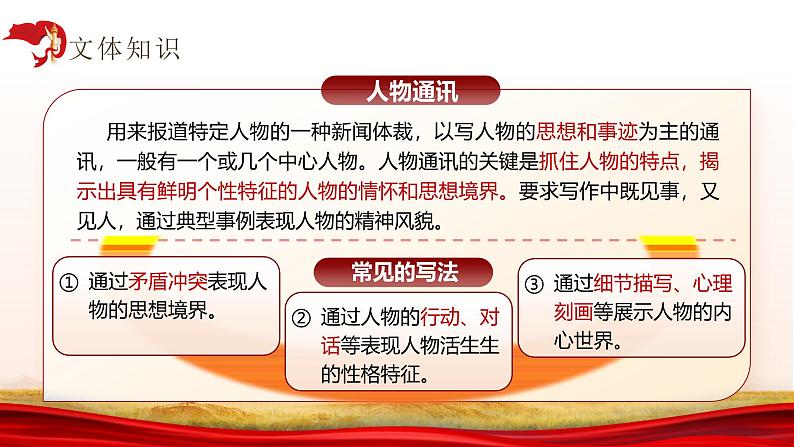 文体知识

人物通讯

用来报道特定人物的一种新闻体裁，以写人物的思想和事迹为主的通讯，一般有一个或几个中心人物。人物通讯的关键是抓住人物的特点，揭示出具有鲜明个性特征的人物的情怀和思想境界。要求写作中既见事，又见人，通过典型事例表现人物的精神风貌。

常见的写法

① 通过矛盾冲突表现人物的思想境界。

② 通过人物的行动、对话等表现人物活生生的性格特征。

③ 通过细节描写、心理刻画等展示人物的内心世界。